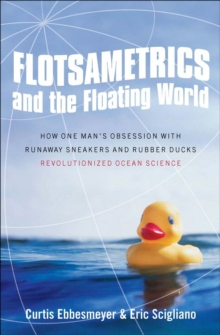 FLOTSAMETRICS
and the Floating World

HOW ONE MAN'S OBSESSION WITH RUNAWAY SNEAKERS AND RUBBER DUCKS REVOLUTIONIZED OCEAN SCIENCE

Curtis Ebbesmeyer & Eric Scigliano